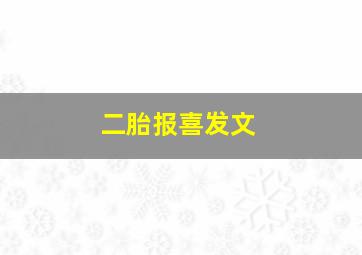 二胎报喜发文